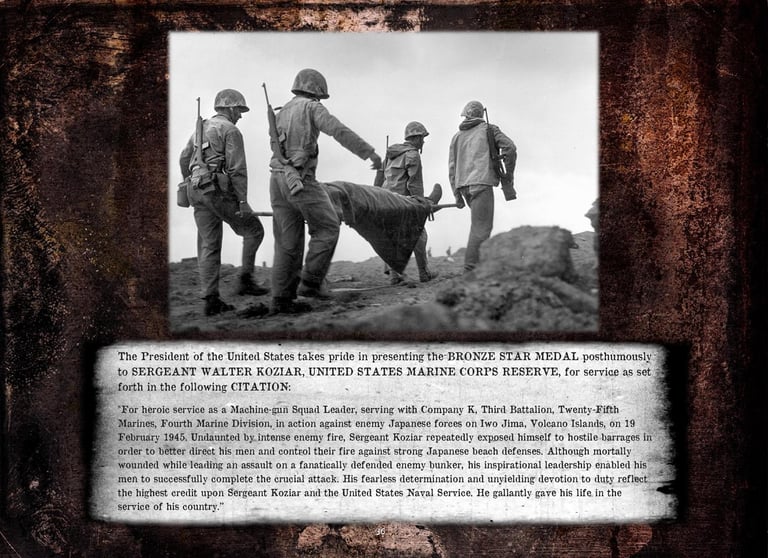 The President of the United States takes pride in presenting the BRONZE STAR MEDAL posthumously to SERGEANT WALTER KOZIAR, UNITED STATES MARINE CORPS RESERVE, for service as set forth in the following CITATION:

"For heroic service as a Machine-gun Squad Leader, serving with Company K, Third Battalion, Twenty-Fifth Marines, Fourth Marine Division, in action against enemy Japanese forces on Iwo Jima, Volcano Islands, on 19 February 1945. Undaunted by intense enemy fire, Sergeant Koziar repeatedly exposed himself to hostile barrages in order to better direct his men and control their fire against strong Japanese beach defenses. Although mortally wounded while leading an assault on a fanatically defended enemy bunker, his inspirational leadership enabled his men to successfully complete the crucial attack. His fearless determination and unyielding devotion to duty reflect the highest credit upon Sergeant Koziar and the United States Naval Service. He gallantly gave his life in the service of his country."

36